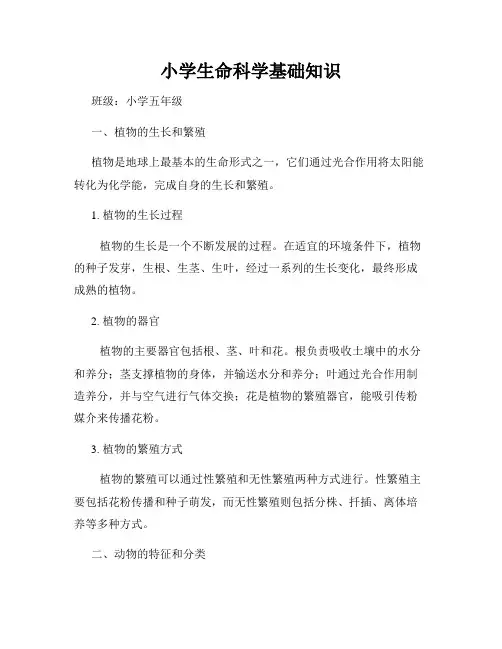 小学生命科学基础知识

班级：小学五年级

一、植物的生长和繁殖

植物是地球上最基本的生命形式之一，它们通过光合作用将太阳能转化为化学能，完成自身的生长和繁殖。

1. 植物的生长过程

植物的生长是一个不断发展的过程。在适宜的环境条件下，植物的种子发芽，生根、生茎、生叶，经过一系列的生长变化，最终形成成熟的植物。

2. 植物的器官

植物的主要器官包括根、茎、叶和花。根负责吸收土壤中的水分和养分；茎支撑植物的身体，并输送水分和养分；叶通过光合作用制造养分，并与空气进行气体交换；花是植物的繁殖器官，能吸引传粉媒介来传播花粉。

3. 植物的繁殖方式

植物的繁殖可以通过性繁殖和无性繁殖两种方式进行。性繁殖主要包括花粉传播和种子萌发，而无性繁殖则包括分株、扦插、离体培养等多种方式。

二、动物的特征和分类